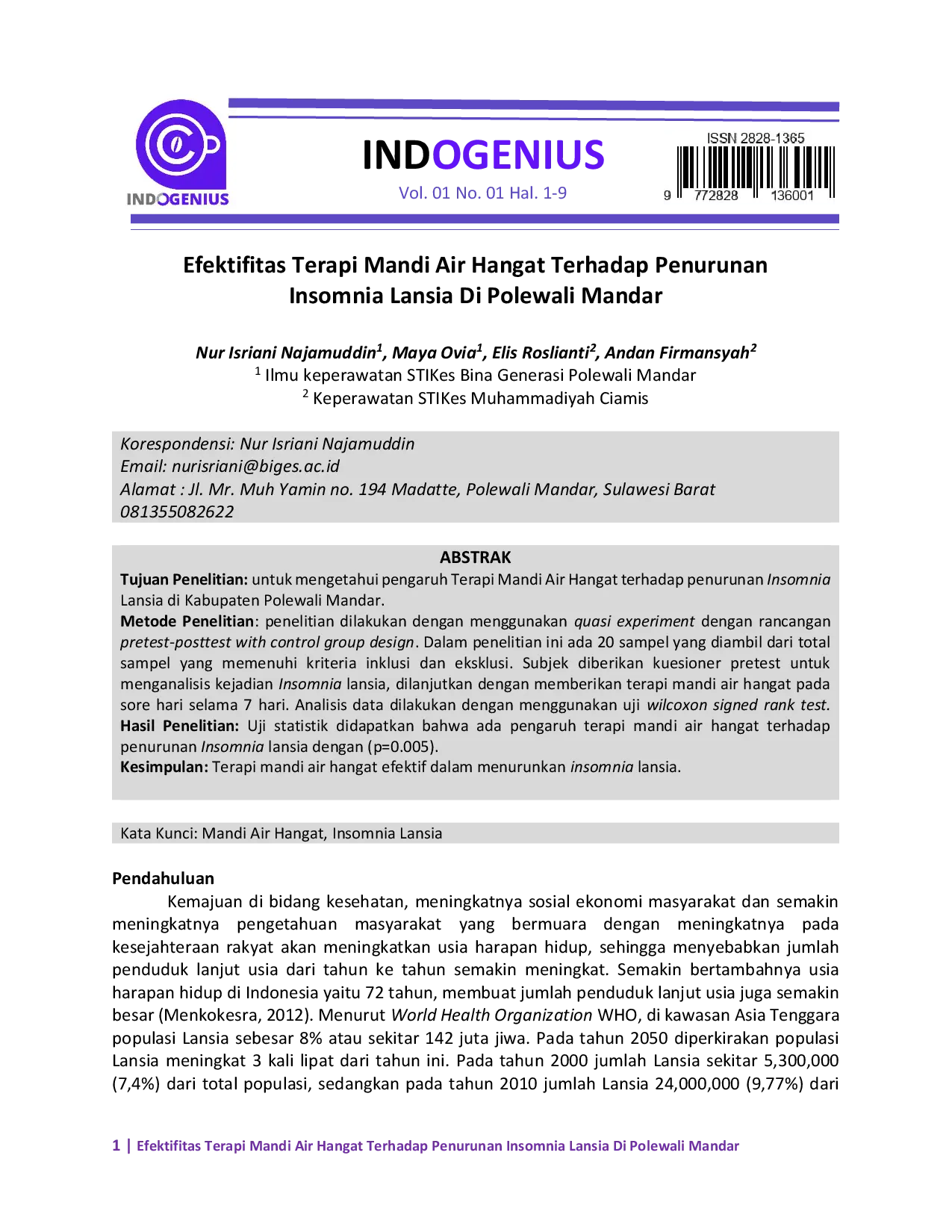 INDOGENIUS

INDOGENIUS
Vol. 01 No. 01 Hal. 1-9

ISSN 2828-1365
9 772828 136001

Efektifitas Terapi Mandi Air Hangat Terhadap Penurunan Insomnia Lansia Di Polewali Mandar

Nur Isriani Najamuddin$^1$, Maya Ovia$^1$, Elis Roslianti$^2$, Andan Firmansyah$^2$
$^1$ Ilmu keperawatan STIKes Bina Generasi Polewali Mandar
$^2$ Keperawatan STIKes Muhammadiyah Ciamis

Korespondensi: Nur Isriani Najamuddin
Email: nurisriani@biges.ac.id
Alamat : Jl. Mr. Muh Yamin no. 194 Madatte, Polewali Mandar, Sulawesi Barat
081355082622

ABSTRAK
Tujuan Penelitian: untuk mengetahui pengaruh Terapi Mandi Air Hangat terhadap penurunan Insomnia Lansia di Kabupaten Polewali Mandar.
Metode Penelitian: penelitian dilakukan dengan menggunakan quasi experiment dengan rancangan pretest-posttest with control group design. Dalam penelitian ini ada 20 sampel yang diambil dari total sampel yang memenuhi kriteria inklusi dan eksklusi. Subjek diberikan kuesioner pretest untuk menganalisis kejadian Insomnia lansia, dilanjutkan dengan memberikan terapi mandi air hangat pada sore hari selama 7 hari. Analisis data dilakukan dengan menggunakan uji wilcoxon signed rank test.
Hasil Penelitian: Uji statistik didapatkan bahwa ada pengaruh terapi mandi air hangat terhadap penurunan Insomnia lansia dengan (p=0.005).
Kesimpulan: Terapi mandi air hangat efektif dalam menurunkan insomnia lansia.

Kata Kunci: Mandi Air Hangat, Insomnia Lansia

Pendahuluan
Kemajuan di bidang kesehatan, meningkatnya sosial ekonomi masyarakat dan semakin meningkatnya pengetahuan masyarakat yang bermuara dengan meningkatnya pada kesejahteraan rakyat akan meningkatkan usia harapan hidup, sehingga menyebabkan jumlah penduduk lanjut usia dari tahun ke tahun semakin meningkat. Semakin bertambahnya usia harapan hidup di Indonesia yaitu 72 tahun, membuat jumlah penduduk lanjut usia juga semakin besar (Menkokesra, 2012). Menurut World Health Organization WHO, di kawasan Asia Tenggara populasi Lansia sebesar 8% atau sekitar 142 juta jiwa. Pada tahun 2050 diperkirakan populasi Lansia meningkat 3 kali lipat dari tahun ini. Pada tahun 2000 jumlah Lansia sekitar 5,300,000 (7,4%) dari total populasi, sedangkan pada tahun 2010 jumlah Lansia 24,000,000 (9,77%) dari

1 | Efektifitas Terapi Mandi Air Hangat Terhadap Penurunan Insomnia Lansia Di Polewali Mandar